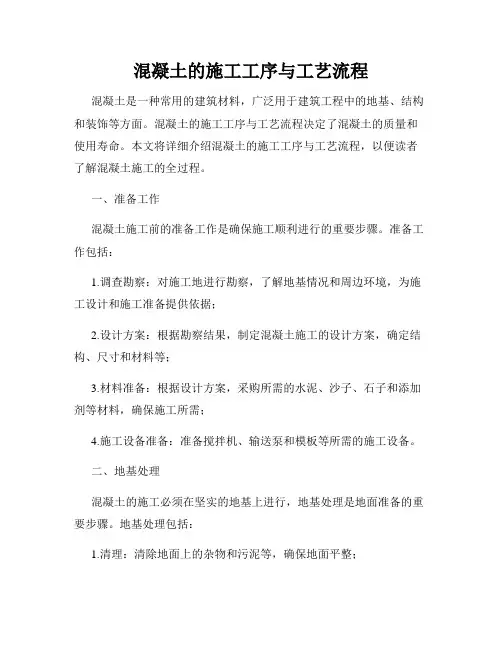 混凝土的施工工序与工艺流程

混凝土是一种常用的建筑材料，广泛用于建筑工程中的地基、结构和装饰等方面。混凝土的施工工序与工艺流程决定了混凝土的质量和使用寿命。本文将详细介绍混凝土的施工工序与工艺流程，以便读者了解混凝土施工的全过程。

一、准备工作

混凝土施工前的准备工作是确保施工顺利进行的重要步骤。准备工作包括：

1.调查勘察：对施工地进行勘察，了解地基情况和周边环境，为施工设计和施工准备提供依据；

2.设计方案：根据勘察结果，制定混凝土施工的设计方案，确定结构、尺寸和材料等；

3.材料准备：根据设计方案，采购所需的水泥、沙子、石子和添加剂等材料，确保施工所需；

4.施工设备准备：准备搅拌机、输送泵和模板等所需的施工设备。

二、地基处理

混凝土的施工必须在坚实的地基上进行，地基处理是地面准备的重要步骤。地基处理包括：

1.清理：清除地面上的杂物和污泥等，确保地面平整；